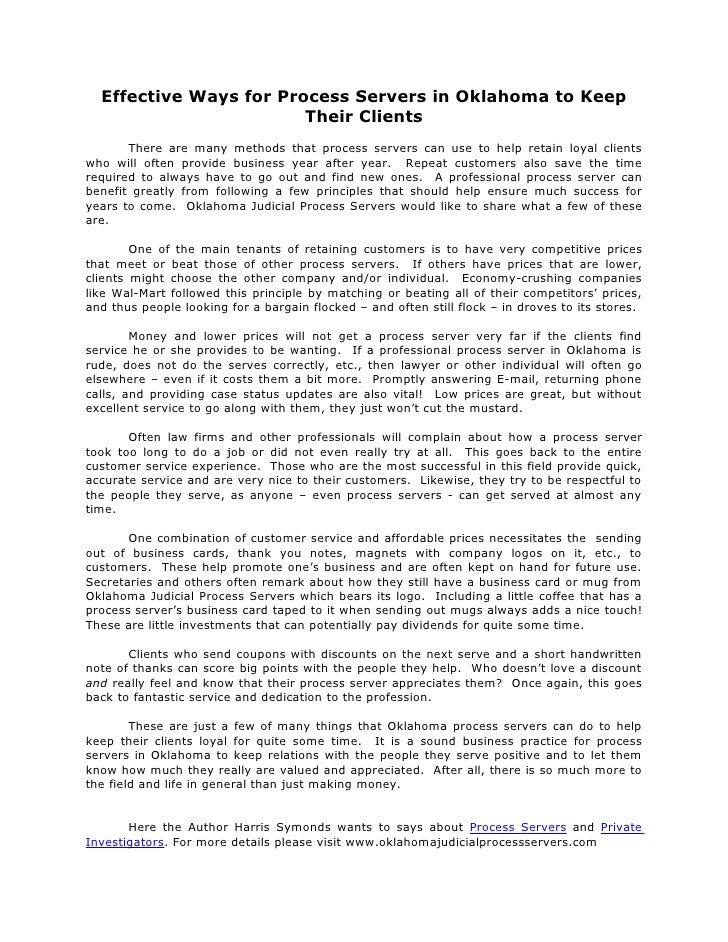 Effective Ways for Process Servers in Oklahoma to Keep Their Clients

There are many methods that process servers can use to help retain loyal clients who will often provide business year after year. Repeat customers also save the time required to always have to go out and find new ones. A professional process server can benefit greatly from following a few principles that should help ensure much success for years to come. Oklahoma Judicial Process Servers would like to share what a few of these are.

One of the main tenants of retaining customers is to have very competitive prices that meet or beat those of other process servers. If others have prices that are lower, clients might choose the other company and/or individual. Economy-crushing companies like Wal-Mart followed this principle by matching or beating all of their competitors' prices, and thus people looking for a bargain flocked – and often still flock – in droves to its stores.

Money and lower prices will not get a process server very far if the clients find service he or she provides to be wanting. If a professional process server in Oklahoma is rude, does not do the serves correctly, etc., then lawyer or other individual will often go elsewhere – even if it costs them a bit more. Promptly answering E-mail, returning phone calls, and providing case status updates are also vital! Low prices are great, but without excellent service to go along with them, they just won't cut the mustard.

Often law firms and other professionals will complain about how a process server took too long to do a job or did not even really try at all. This goes back to the entire customer service experience. Those who are the most successful in this field provide quick, accurate service and are very nice to their customers. Likewise, they try to be respectful to the people they serve, as anyone – even process servers - can get served at almost any time.

One combination of customer service and affordable prices necessitates the sending out of business cards, thank you notes, magnets with company logos on it, etc., to customers. These help promote one's business and are often kept on hand for future use. Secretaries and others often remark about how they still have a business card or mug from Oklahoma Judicial Process Servers which bears its logo. Including a little coffee that has a process server's business card taped to it when sending out mugs always adds a nice touch! These are little investments that can potentially pay dividends for quite some time.

Clients who send coupons with discounts on the next serve and a short handwritten note of thanks can score big points with the people they help. Who doesn't love a discount and really feel and know that their process server appreciates them? Once again, this goes back to fantastic service and dedication to the profession.

These are just a few of many things that Oklahoma process servers can do to help keep their clients loyal for quite some time. It is a sound business practice for process servers in Oklahoma to keep relations with the people they serve positive and to let them know how much they really are valued and appreciated. After all, there is so much more to the field and life in general than just making money.

Here the Author Harris Symonds wants to says about Process Servers and Private Investigators. For more details please visit www.oklahomajudicialprocessservers.com